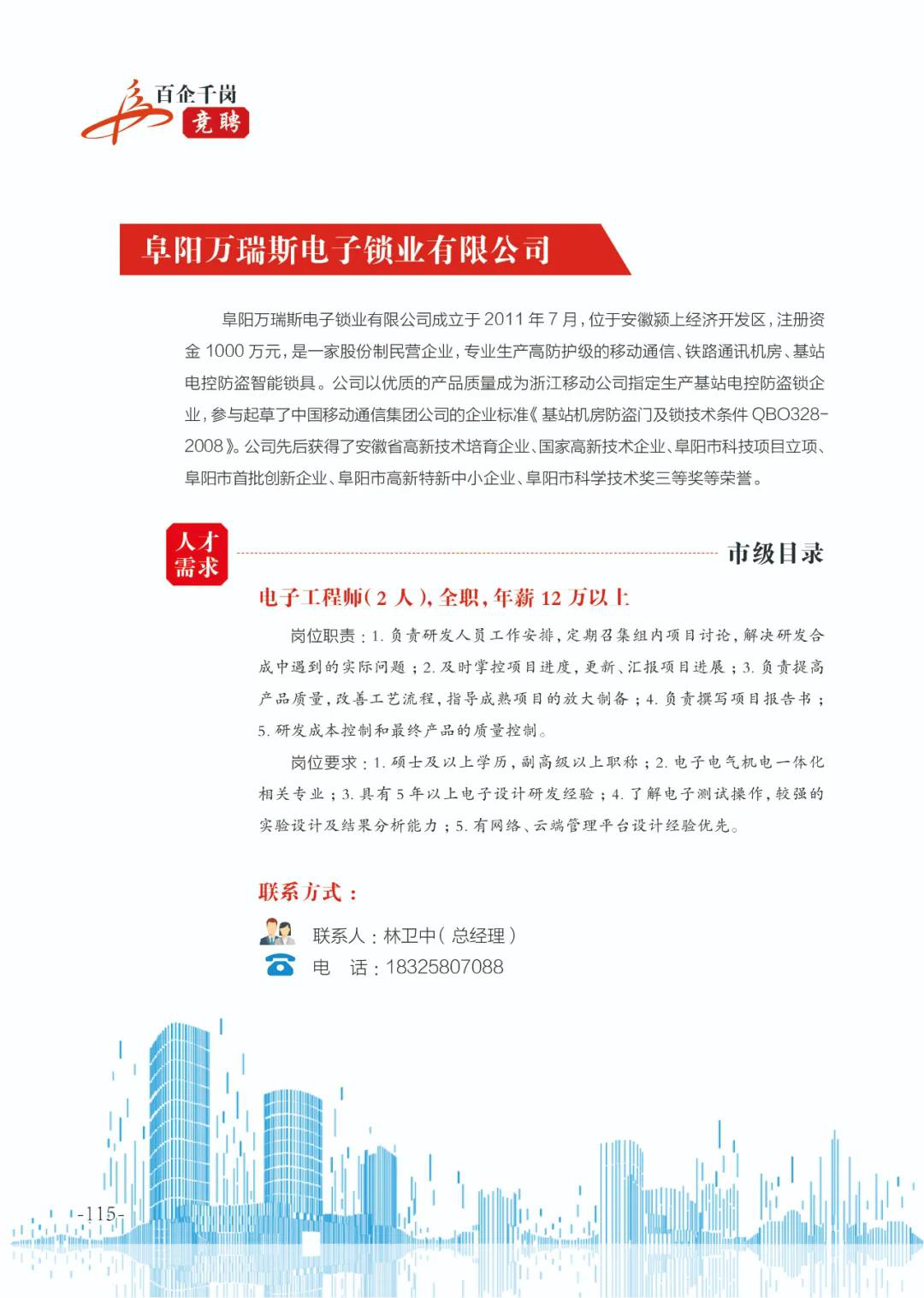 百企千岗
竞聘

阜阳万瑞斯电子锁业有限公司

阜阳万瑞斯电子锁业有限公司成立于 2011 年 7 月，位于安徽颍上经济开发区，注册资金 1000 万元，是一家股份制民营企业，专业生产高防护级的移动通信、铁路通讯机房、基站电控防盗智能锁具。公司以优质的产品质量成为浙江移动公司指定生产基站电控防盗锁企业，参与起草了中国移动通信集团公司的企业标准《基站机房防盗门及锁技术条件 QBO328-2008》。公司先后获得了安徽省高新技术培育企业、国家高新技术企业、阜阳市科技项目立项、阜阳市首批创新企业、阜阳市高新特新中小企业、阜阳市科学技术奖三等奖等荣誉。

人才需求

市级目录

电子工程师（2 人），全职，年薪 12 万以上

岗位职责：1. 负责研发人员工作安排，定期召集组内项目讨论，解决研发合成中遇到的实际问题；2. 及时掌控项目进度，更新、汇报项目进展；3. 负责提高产品质量，改善工艺流程，指导成熟项目的放大制备；4. 负责撰写项目报告书；5. 研发成本控制和最终产品的质量控制。

岗位要求：1. 硕士及以上学历，副高级以上职称；2. 电子电气机电一体化相关专业；3. 具有 5 年以上电子设计研发经验；4. 了解电子测试操作，较强的实验设计及结果分析能力；5. 有网络、云端管理平台设计经验优先。

联系方式：

联系人：林卫中（总经理）

电 话：18325807088

-115-